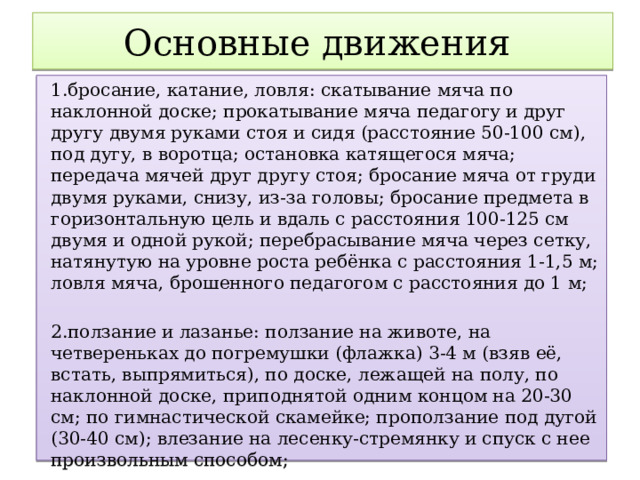 Основные движения

1.бросание, катание, ловля: скатывание мяча по наклонной доске; прокатывание мяча педагогу и друг другу двумя руками стоя и сидя (расстояние 50-100 см), под дугу, в воротца; остановка катящегося мяча; передача мячей друг другу стоя; бросание мяча от груди двумя руками, снизу, из-за головы; бросание предмета в горизонтальную цель и вдаль с расстояния 100-125 см двумя и одной рукой; перебрасывание мяча через сетку, натянутую на уровне роста ребёнка с расстояния 1-1,5 м; ловля мяча, брошенного педагогом с расстояния до 1 м;

2.ползание и лазанье: ползание на животе, на четвереньках до погремушки (флажка) 3-4 м (взяв её, встать, выпрямиться), по доске, лежащей на полу, по наклонной доске, приподнятой одним концом на 20-30 см; по гимнастической скамейке; проползание под дугой (30-40 см); влезание на лесенку-стремянку и спуск с нее произвольным способом;